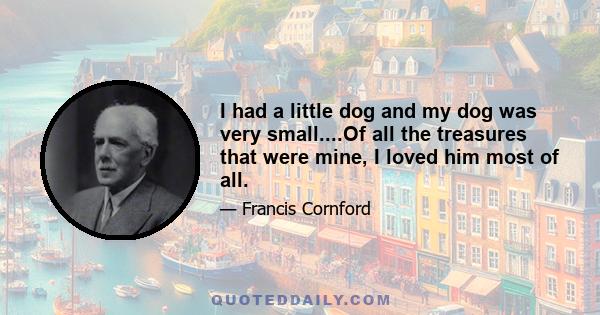 I had a little dog and my dog was very small....Of all the treasures that were mine, I loved him most of all.

— Francis Cornford

QUOTEDDAILY.COM